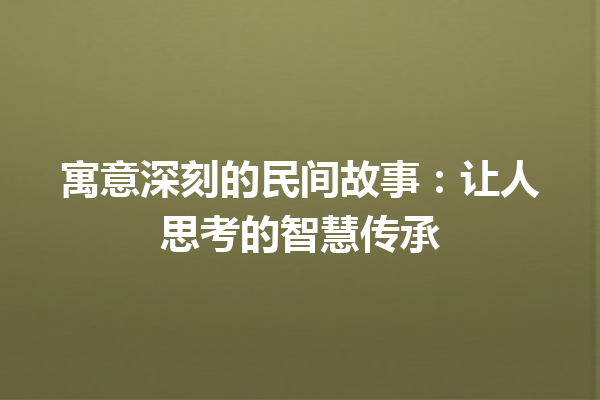 寓意深刻的民间故事：让人思考的智慧传承